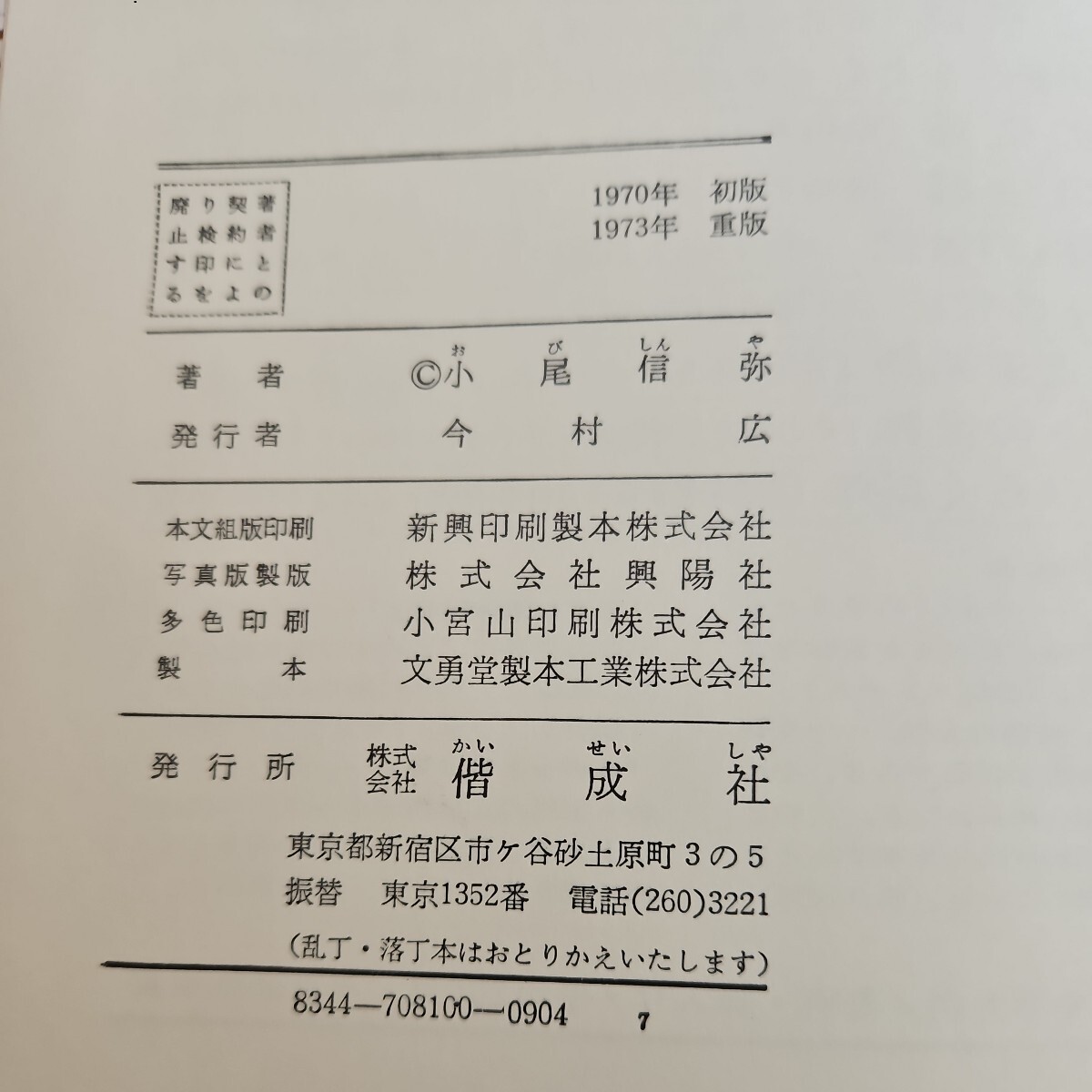 著者との契約により検印を廃止する

1970年　初版
1973年　重版

著者　©小尾信弥（おびしんや）
発行者　今村広

本文組版印刷　新興印刷製本株式会社
写真版製版　株式会社興陽社
多色印刷　小宮山印刷株式会社
製本　文勇堂製本工業株式会社

発行所　株式会社　偕成社（かいせいしゃ）

東京都新宿区市ケ谷砂土原町3の5
振替　東京1352番　電話(260)3221

(乱丁・落丁本はおとりかえいたします)

8344—708100—0904　7